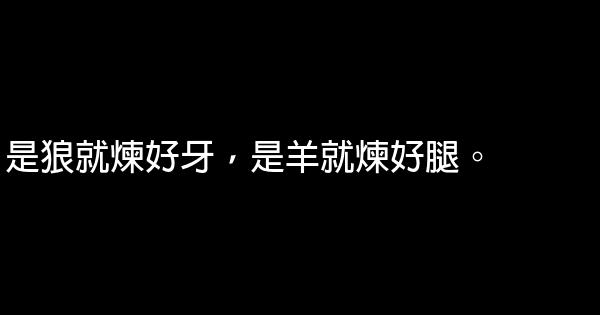 是狼就煉好牙，是羊就煉好腿。